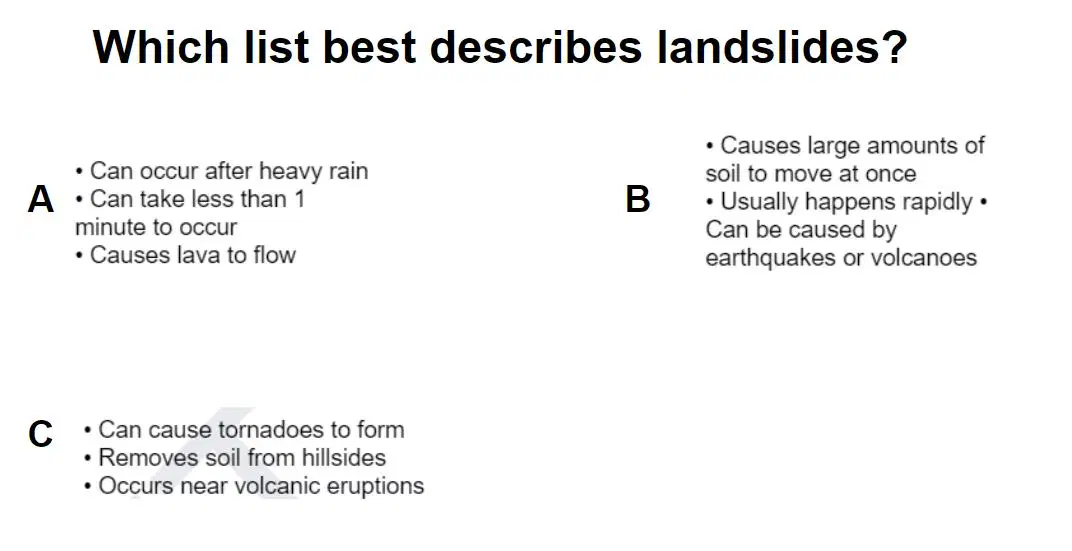 Which list best describes landslides?

A
• Can occur after heavy rain
• Can take less than 1 minute to occur
• Causes lava to flow

B
• Causes large amounts of soil to move at once
• Usually happens rapidly • Can be caused by earthquakes or volcanoes

C
• Can cause tornadoes to form
• Removes soil from hillsides
• Occurs near volcanic eruptions